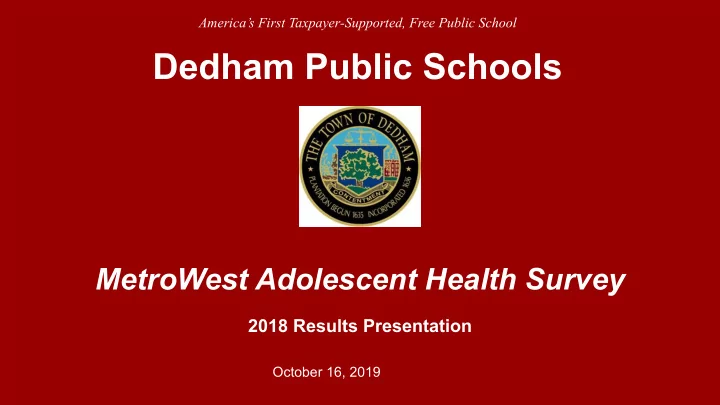 America's First Taxpayer-Supported, Free Public School

Dedham Public Schools

THE TOWN OF DEDHAM
CONTENTMENT
PLANTATION BEGUN 1635 INCORPORATED 1636

MetroWest Adolescent Health Survey

2018 Results Presentation

October 16, 2019